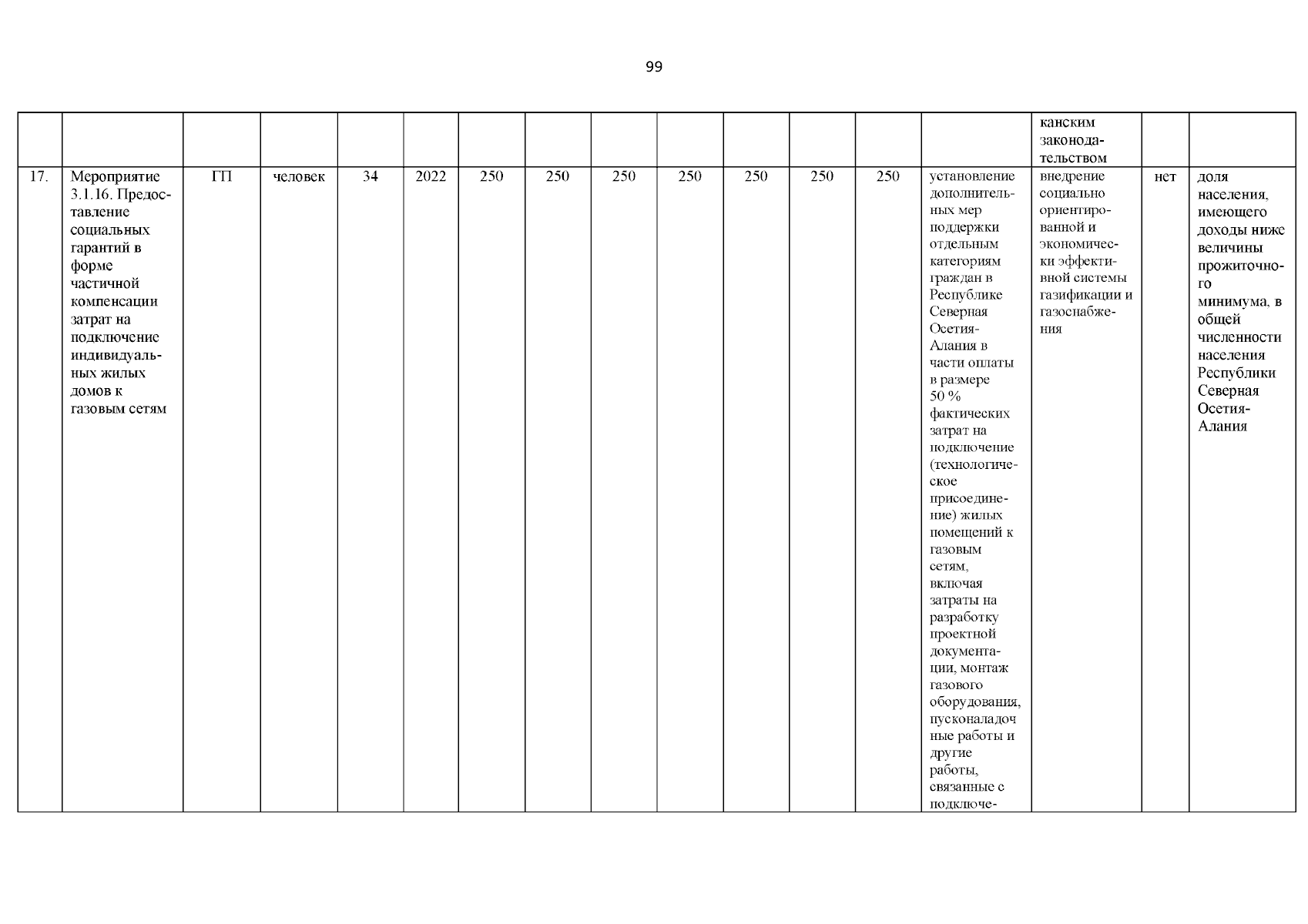 99

| | | | | | | | | | | | | | | | | |
|---|---|---|---|---|---|---|---|---|---|---|---|---|---|---|---|---|
| | | | | | | | | | | | | | | канским законодательством | | |
| 17. | Мероприятие 3.1.16. Предоставление социальных гарантий в форме частичной компенсации затрат на подключение индивидуальных жилых домов к газовым сетям | ГП | человек | 34 | 2022 | 250 | 250 | 250 | 250 | 250 | 250 | 250 | установление дополнительных мер поддержки отдельным категориям граждан в Республике Северная Осетия-Алания в части оплаты в размере 50 % фактических затрат на подключение (технологическое присоединение) жилых помещений к газовым сетям, включая затраты на разработку проектной документации, монтаж газового оборудования, пусконаладочные работы и другие работы, связанные с подключе- | внедрение социально ориентированной и экономически эффективной системы газификации и газоснабжения | нет | доля населения, имеющего доходы ниже величины прожиточного минимума, в общей численности населения Республики Северная Осетия-Алания |